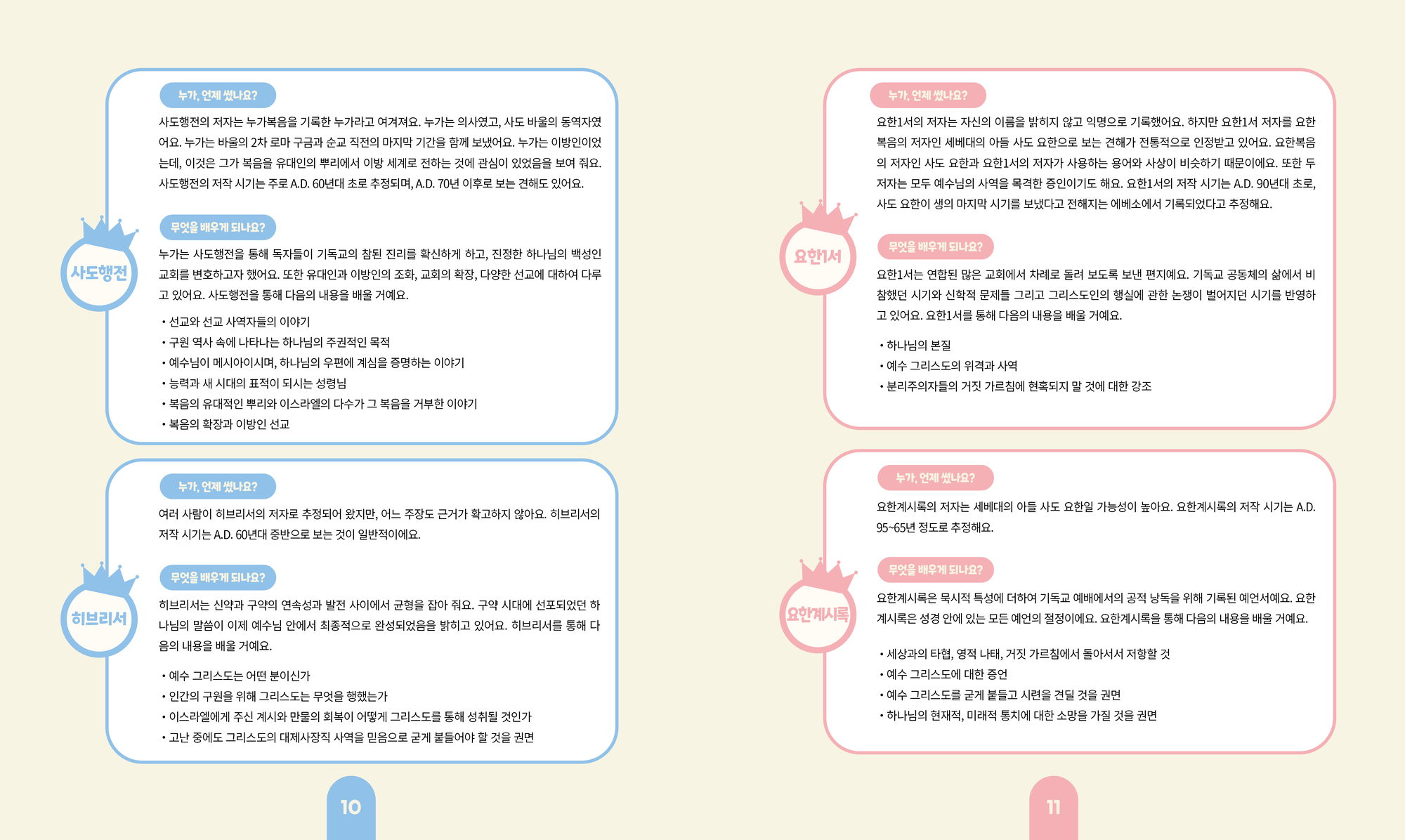 사도행전

누가, 언제 썼나요?

사도행전의 저자는 누가복음을 기록한 누가라고 여겨져요. 누가는 의사였고, 사도 바울의 동역자였어요. 누가는 바울의 2차 로마 구금과 순교 직전의 마지막 기간을 함께 보냈어요. 누가는 이방인이었는데, 이것은 그가 복음을 유대인의 뿌리에서 이방 세계로 전하는 것에 관심이 있었음을 보여 줘요. 사도행전의 저작 시기는 주로 A.D. 60년대 초로 추정되며, A.D. 70년 이후로 보는 견해도 있어요.

무엇을 배우게 되나요?

누가는 사도행전을 통해 독자들이 기독교의 참된 진리를 확신하게 하고, 진정한 하나님의 백성인 교회를 변호하고자 했어요. 또한 유대인과 이방인의 조화, 교회의 확장, 다양한 선교에 대하여 다루고 있어요. 사도행전을 통해 다음의 내용을 배울 거예요.

• 선교와 선교 사역자들의 이야기
• 구원 역사 속에 나타나는 하나님의 주권적인 목적
• 예수님이 메시아이시며, 하나님의 우편에 계심을 증명하는 이야기
• 능력과 새 시대의 표적이 되시는 성령님
• 복음의 유대적인 뿌리와 이스라엘의 다수가 그 복음을 거부한 이야기
• 복음의 확장과 이방인 선교

히브리서

누가, 언제 썼나요?

여러 사람이 히브리서의 저자로 추정되어 왔지만, 어느 주장도 근거가 확고하지 않아요. 히브리서의 저작 시기는 A.D. 60년대 중반으로 보는 것이 일반적이에요.

무엇을 배우게 되나요?

히브리서는 신약과 구약의 연속성과 발전 사이에서 균형을 잡아 줘요. 구약 시대에 선포되었던 하나님의 말씀이 이제 예수님 안에서 최종적으로 완성되었음을 밝히고 있어요. 히브리서를 통해 다음의 내용을 배울 거예요.

• 예수 그리스도는 어떤 분이신가
• 인간의 구원을 위해 그리스도는 무엇을 행했는가
• 이스라엘에게 주신 계시와 만물의 회복이 어떻게 그리스도를 통해 성취될 것인가
• 고난 중에도 그리스도의 대제사장직 사역을 믿음으로 굳게 붙들어야 할 것을 권면

10

요한1서

누가, 언제 썼나요?

요한1서의 저자는 자신의 이름을 밝히지 않고 익명으로 기록했어요. 하지만 요한1서 저자를 요한복음의 저자인 세베대의 아들 사도 요한으로 보는 견해가 전통적으로 인정받고 있어요. 요한복음의 저자인 사도 요한과 요한1서의 저자가 사용하는 용어와 사상이 비슷하기 때문이에요. 또한 두 저자는 모두 예수님의 사역을 목격한 증인이기도 해요. 요한1서의 저작 시기는 A.D. 90년대 초로, 사도 요한이 생의 마지막 시기를 보냈다고 전해지는 에베소에서 기록되었다고 추정해요.

무엇을 배우게 되나요?

요한1서는 연합된 많은 교회에서 차례로 돌려 보도록 보낸 편지예요. 기독교 공동체의 삶에서 비참했던 시기와 신학적 문제들 그리고 그리스도인의 행실에 관한 논쟁이 벌어지던 시기를 반영하고 있어요. 요한1서를 통해 다음의 내용을 배울 거예요.

• 하나님의 본질
• 예수 그리스도의 위격과 사역
• 분리주의자들의 거짓 가르침에 현혹되지 말 것에 대한 강조

요한계시록

누가, 언제 썼나요?

요한계시록의 저자는 세베대의 아들 사도 요한일 가능성이 높아요. 요한계시록의 저작 시기는 A.D. 95~65년 정도로 추정해요.

무엇을 배우게 되나요?

요한계시록은 묵시적 특성에 더하여 기독교 예배에서의 공적 낭독을 위해 기록된 예언서예요. 요한계시록은 성경 안에 있는 모든 예언의 절정이에요. 요한계시록을 통해 다음의 내용을 배울 거예요.

• 세상과의 타협, 영적 나태, 거짓 가르침에서 돌아서서 저항할 것
• 예수 그리스도에 대한 증언
• 예수 그리스도를 굳게 붙들고 시련을 견딜 것을 권면
• 하나님의 현재적, 미래적 통치에 대한 소망을 가질 것을 권면

11